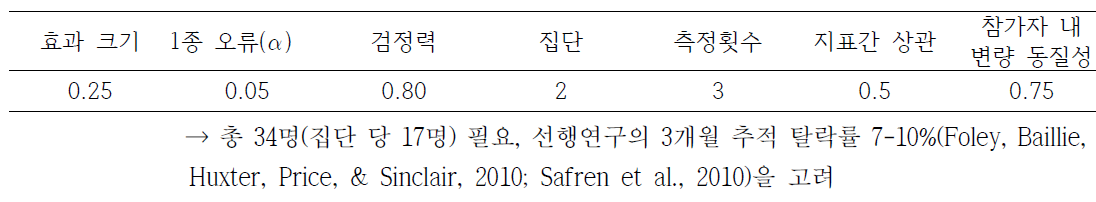 | 효과 크기 | 1종 오류($\alpha$) | 검정력 | 집단 | 측정횟수 | 지표간 상관 | 참가자 내 변량 동질성 |
|---|---|---|---|---|---|---|
| 0.25 | 0.05 | 0.80 | 2 | 3 | 0.5 | 0.75 |

→ 총 34명(집단 당 17명) 필요, 선행연구의 3개월 추적 탈락률 7-10%(Foley, Baillie, Huxter, Price, & Sinclair, 2010; Safren et al., 2010)을 고려